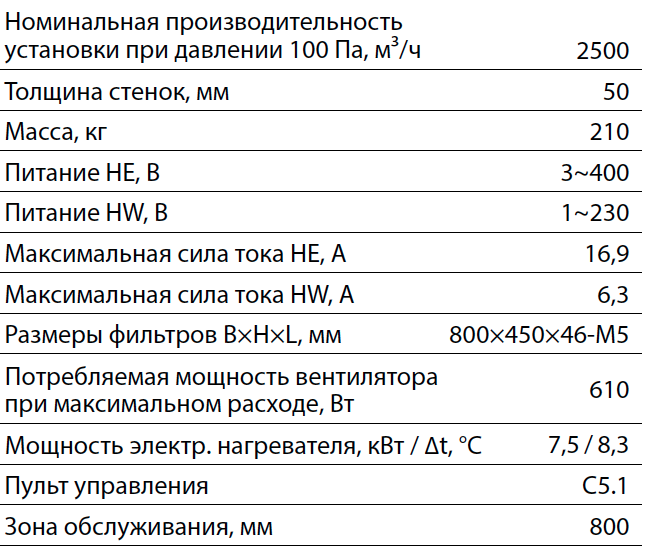 | | |
|---|---|
| Номинальная производительность установки при давлении 100 Па, м$^3$/ч | 2500 |
| Толщина стенок, мм | 50 |
| Масса, кг | 210 |
| Питание HE, В | 3~400 |
| Питание HW, В | 1~230 |
| Максимальная сила тока HE, А | 16,9 |
| Максимальная сила тока HW, А | 6,3 |
| Размеры фильтров B×H×L, мм | 800×450×46-M5 |
| Потребляемая мощность вентилятора при максимальном расходе, Вт | 610 |
| Мощность электр. нагревателя, кВт / Δt, °C | 7,5 / 8,3 |
| Пульт управления | C5.1 |
| Зона обслуживания, мм | 800 |